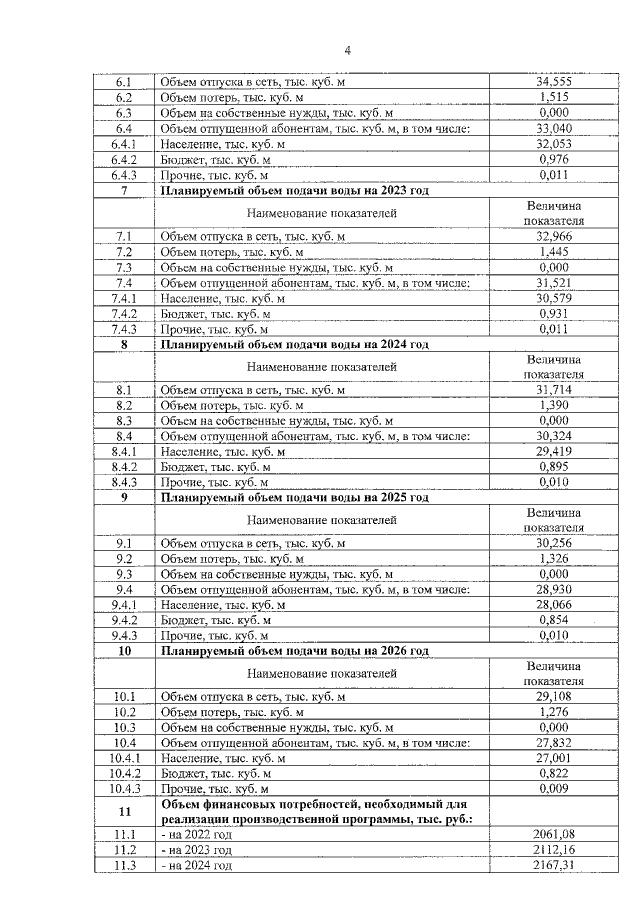 4

| 6.1 | Объем отпуска в сеть, тыс. куб. м | 34,555 |
|---|---|---|
| 6.2 | Объем потерь, тыс. куб. м | 1,515 |
| 6.3 | Объем на собственные нужды, тыс. куб. м | 0,000 |
| 6.4 | Объем отпущенной абонентам, тыс. куб. м, в том числе: | 33,040 |
| 6.4.1 | Население, тыс. куб. м | 32,053 |
| 6.4.2 | Бюджет, тыс. куб. м | 0,976 |
| 6.4.3 | Прочие, тыс. куб. м | 0,011 |
| 7 | Планируемый объем подачи воды на 2023 год | |
| | Наименование показателей | Величина показателя |
| 7.1 | Объем отпуска в сеть, тыс. куб. м | 32,966 |
| 7.2 | Объем потерь, тыс. куб. м | 1,445 |
| 7.3 | Объем на собственные нужды, тыс. куб. м | 0,000 |
| 7.4 | Объем отпущенной абонентам, тыс. куб. м, в том числе: | 31,521 |
| 7.4.1 | Население, тыс. куб. м | 30,579 |
| 7.4.2 | Бюджет, тыс. куб. м | 0,931 |
| 7.4.3 | Прочие, тыс. куб. м | 0,011 |
| 8 | Планируемый объем подачи воды на 2024 год | |
| | Наименование показателей | Величина показателя |
| 8.1 | Объем отпуска в сеть, тыс. куб. м | 31,714 |
| 8.2 | Объем потерь, тыс. куб. м | 1,390 |
| 8.3 | Объем на собственные нужды, тыс. куб. м | 0,000 |
| 8.4 | Объем отпущенной абонентам, тыс. куб. м, в том числе: | 30,324 |
| 8.4.1 | Население, тыс. куб. м | 29,419 |
| 8.4.2 | Бюджет, тыс. куб. м | 0,895 |
| 8.4.3 | Прочие, тыс. куб. м | 0,010 |
| 9 | Планируемый объем подачи воды на 2025 год | |
| | Наименование показателей | Величина показателя |
| 9.1 | Объем отпуска в сеть, тыс. куб. м | 30,256 |
| 9.2 | Объем потерь, тыс. куб. м | 1,326 |
| 9.3 | Объем на собственные нужды, тыс. куб. м | 0,000 |
| 9.4 | Объем отпущенной абонентам, тыс. куб. м, в том числе: | 28,930 |
| 9.4.1 | Население, тыс. куб. м | 28,066 |
| 9.4.2 | Бюджет, тыс. куб. м | 0,854 |
| 9.4.3 | Прочие, тыс. куб. м | 0,010 |
| 10 | Планируемый объем подачи воды на 2026 год | |
| | Наименование показателей | Величина показателя |
| 10.1 | Объем отпуска в сеть, тыс. куб. м | 29,108 |
| 10.2 | Объем потерь, тыс. куб. м | 1,276 |
| 10.3 | Объем на собственные нужды, тыс. куб. м | 0,000 |
| 10.4 | Объем отпущенной абонентам, тыс. куб. м, в том числе: | 27,832 |
| 10.4.1 | Население, тыс. куб. м | 27,001 |
| 10.4.2 | Бюджет, тыс. куб. м | 0,822 |
| 10.4.3 | Прочие, тыс. куб. м | 0,009 |
| 11 | Объем финансовых потребностей, необходимый для реализации производственной программы, тыс. руб.: | |
| 11.1 | - на 2022 год | 2061,08 |
| 11.2 | - на 2023 год | 2112,16 |
| 11.3 | - на 2024 год | 2167,31 |